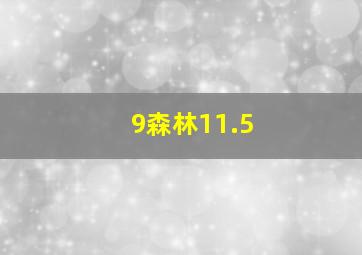 9森林11.5